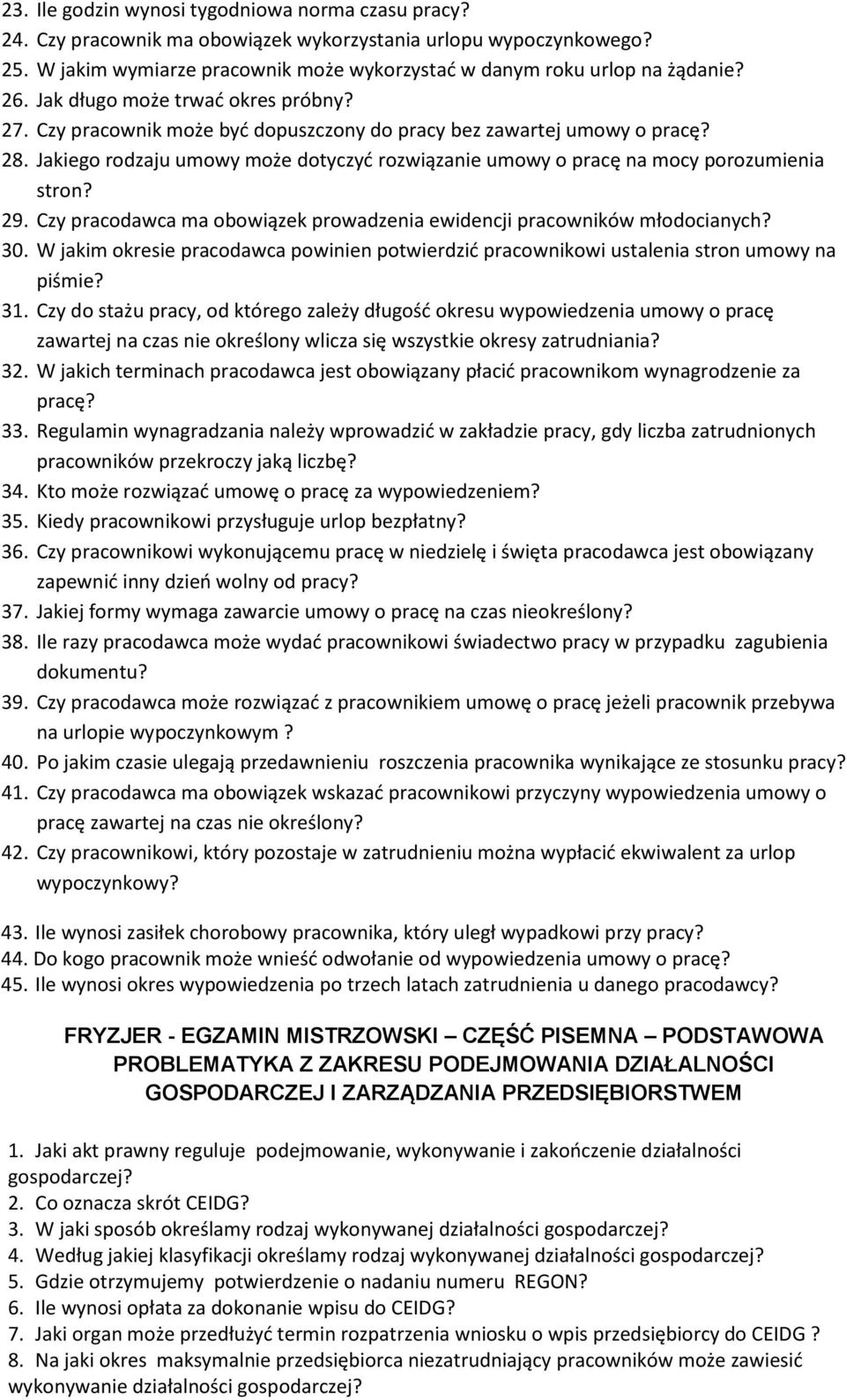 23. Ile godzin wynosi tygodniowa norma czasu pracy?
24. Czy pracownik ma obowiązek wykorzystania urlopu wypoczynkowego?
25. W jakim wymiarze pracownik może wykorzystać w danym roku urlop na żądanie?
26. Jak długo może trwać okres próbny?
27. Czy pracownik może być dopuszczony do pracy bez zawartej umowy o pracę?
28. Jakiego rodzaju umowy może dotyczyć rozwiązanie umowy o pracę na mocy porozumienia stron?
29. Czy pracodawca ma obowiązek prowadzenia ewidencji pracowników młodocianych?
30. W jakim okresie pracodawca powinien potwierdzić pracownikowi ustalenia stron umowy na piśmie?
31. Czy do stażu pracy, od którego zależy długość okresu wypowiedzenia umowy o pracę zawartej na czas nie określony wlicza się wszystkie okresy zatrudniania?
32. W jakich terminach pracodawca jest obowiązany płacić pracownikom wynagrodzenie za pracę?
33. Regulamin wynagradzania należy wprowadzić w zakładzie pracy, gdy liczba zatrudnionych pracowników przekroczy jaką liczbę?
34. Kto może rozwiązać umowę o pracę za wypowiedzeniem?
35. Kiedy pracownikowi przysługuje urlop bezpłatny?
36. Czy pracownikowi wykonującemu pracę w niedzielę i święta pracodawca jest obowiązany zapewnić inny dzień wolny od pracy?
37. Jakiej formy wymaga zawarcie umowy o pracę na czas nieokreślony?
38. Ile razy pracodawca może wydać pracownikowi świadectwo pracy w przypadku zagubienia dokumentu?
39. Czy pracodawca może rozwiązać z pracownikiem umowę o pracę jeżeli pracownik przebywa na urlopie wypoczynkowym ?
40. Po jakim czasie ulegają przedawnieniu roszczenia pracownika wynikające ze stosunku pracy?
41. Czy pracodawca ma obowiązek wskazać pracownikowi przyczyny wypowiedzenia umowy o pracę zawartej na czas nie określony?
42. Czy pracownikowi, który pozostaje w zatrudnieniu można wypłacić ekwiwalent za urlop wypoczynkowy?

43. Ile wynosi zasiłek chorobowy pracownika, który uległ wypadkowi przy pracy?
44. Do kogo pracownik może wnieść odwołanie od wypowiedzenia umowy o pracę?
45. Ile wynosi okres wypowiedzenia po trzech latach zatrudnienia u danego pracodawcy?

FRYZJER - EGZAMIN MISTRZOWSKI – CZĘŚĆ PISEMNA – PODSTAWOWA PROBLEMATYKA Z ZAKRESU PODEJMOWANIA DZIAŁALNOŚCI GOSPODARCZEJ I ZARZĄDZANIA PRZEDSIĘBIORSTWEM

1. Jaki akt prawny reguluje podejmowanie, wykonywanie i zakończenie działalności gospodarczej?
2. Co oznacza skrót CEIDG?
3. W jaki sposób określamy rodzaj wykonywanej działalności gospodarczej?
4. Według jakiej klasyfikacji określamy rodzaj wykonywanej działalności gospodarczej?
5. Gdzie otrzymujemy potwierdzenie o nadaniu numeru REGON?
6. Ile wynosi opłata za dokonanie wpisu do CEIDG?
7. Jaki organ może przedłużyć termin rozpatrzenia wniosku o wpis przedsiębiorcy do CEIDG ?
8. Na jaki okres maksymalnie przedsiębiorca niezatrudniający pracowników może zawiesić wykonywanie działalności gospodarczej?